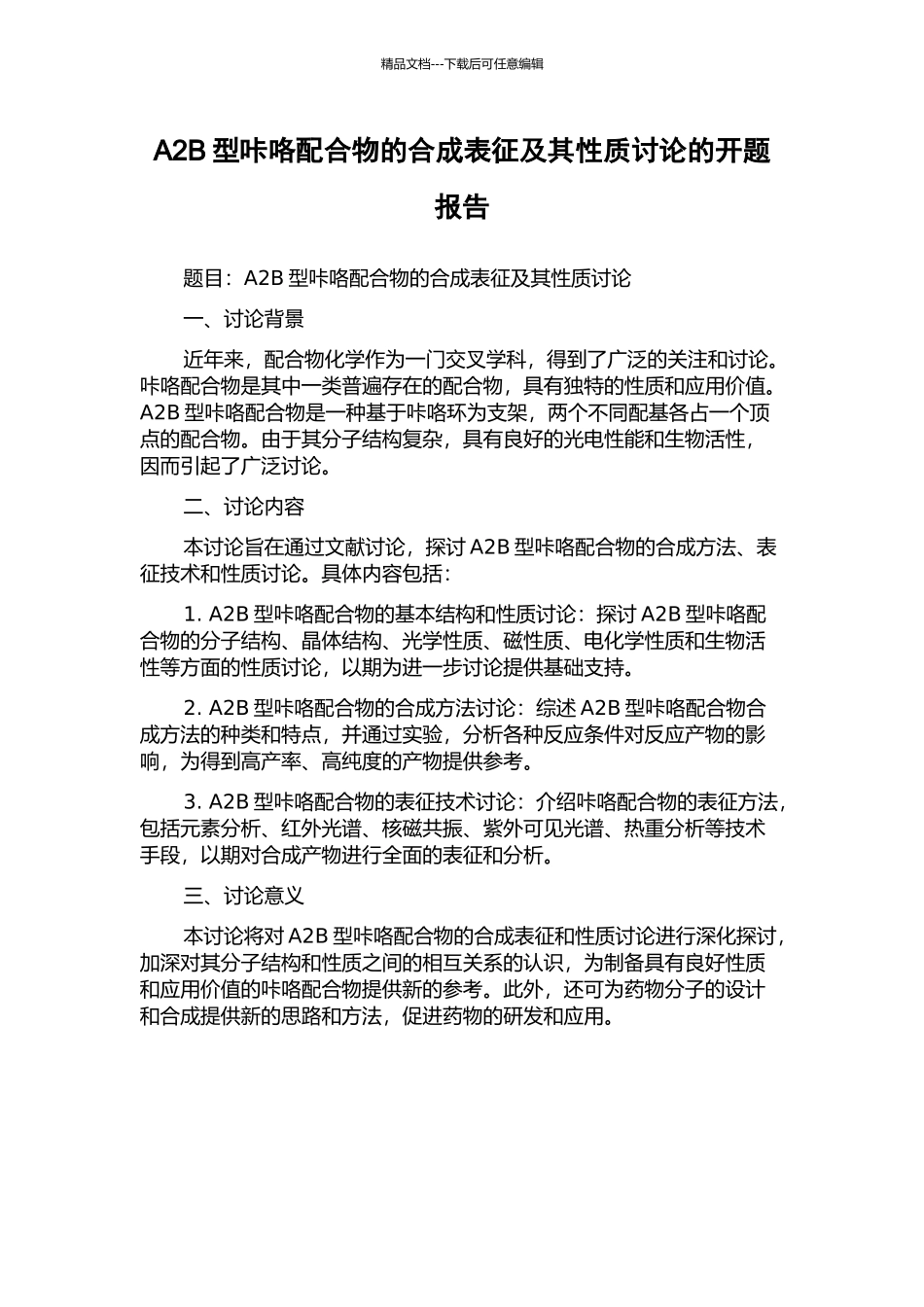 精品文档---下载后可任意编辑

A2B 型咔咯配合物的合成表征及其性质讨论的开题报告

题目：A2B 型咔咯配合物的合成表征及其性质讨论

一、讨论背景

近年来，配合物化学作为一门交叉学科，得到了广泛的关注和讨论。咔咯配合物是其中一类普遍存在的配合物，具有独特的性质和应用价值。A2B 型咔咯配合物是一种基于咔咯环为支架，两个不同配基各占一个顶点的配合物。由于其分子结构复杂，具有良好的光电性能和生物活性，因而引起了广泛讨论。

二、讨论内容

本讨论旨在通过文献讨论，探讨 A2B 型咔咯配合物的合成方法、表征技术和性质讨论。具体内容包括：

1. A2B 型咔咯配合物的基本结构和性质讨论：探讨 A2B 型咔咯配合物的分子结构、晶体结构、光学性质、磁性质、电化学性质和生物活性等方面的性质讨论，以期为进一步讨论提供基础支持。

2. A2B 型咔咯配合物的合成方法讨论：综述 A2B 型咔咯配合物合成方法的种类和特点，并通过实验，分析各种反应条件对反应产物的影响，为得到高产率、高纯度的产物提供参考。

3. A2B 型咔咯配合物的表征技术讨论：介绍咔咯配合物的表征方法，包括元素分析、红外光谱、核磁共振、紫外可见光谱、热重分析等技术手段，以期对合成产物进行全面的表征和分析。

三、讨论意义

本讨论将对 A2B 型咔咯配合物的合成表征和性质讨论进行深化探讨，加深对其分子结构和性质之间的相互关系的认识，为制备具有良好性质和应用价值的咔咯配合物提供新的参考。此外，还可为药物分子的设计和合成提供新的思路和方法，促进药物的研发和应用。